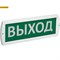 ВЫХОД